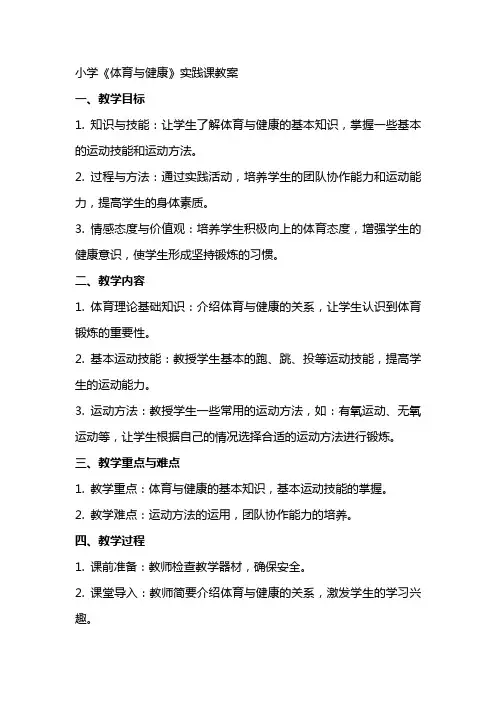 小学《体育与健康》实践课教案

一、教学目标

1. 知识与技能：让学生了解体育与健康的基本知识，掌握一些基本的运动技能和运动方法。

2. 过程与方法：通过实践活动，培养学生的团队协作能力和运动能力，提高学生的身体素质。

3. 情感态度与价值观：培养学生积极向上的体育态度，增强学生的健康意识，使学生形成坚持锻炼的习惯。

二、教学内容

1. 体育理论基础知识：介绍体育与健康的关系，让学生认识到体育锻炼的重要性。

2. 基本运动技能：教授学生基本的跑、跳、投等运动技能，提高学生的运动能力。

3. 运动方法：教授学生一些常用的运动方法，如：有氧运动、无氧运动等，让学生根据自己的情况选择合适的运动方法进行锻炼。

三、教学重点与难点

1. 教学重点：体育与健康的基本知识，基本运动技能的掌握。

2. 教学难点：运动方法的运用，团队协作能力的培养。

四、教学过程

1. 课前准备：教师检查教学器材，确保安全。

2. 课堂导入：教师简要介绍体育与健康的关系，激发学生的学习兴趣。